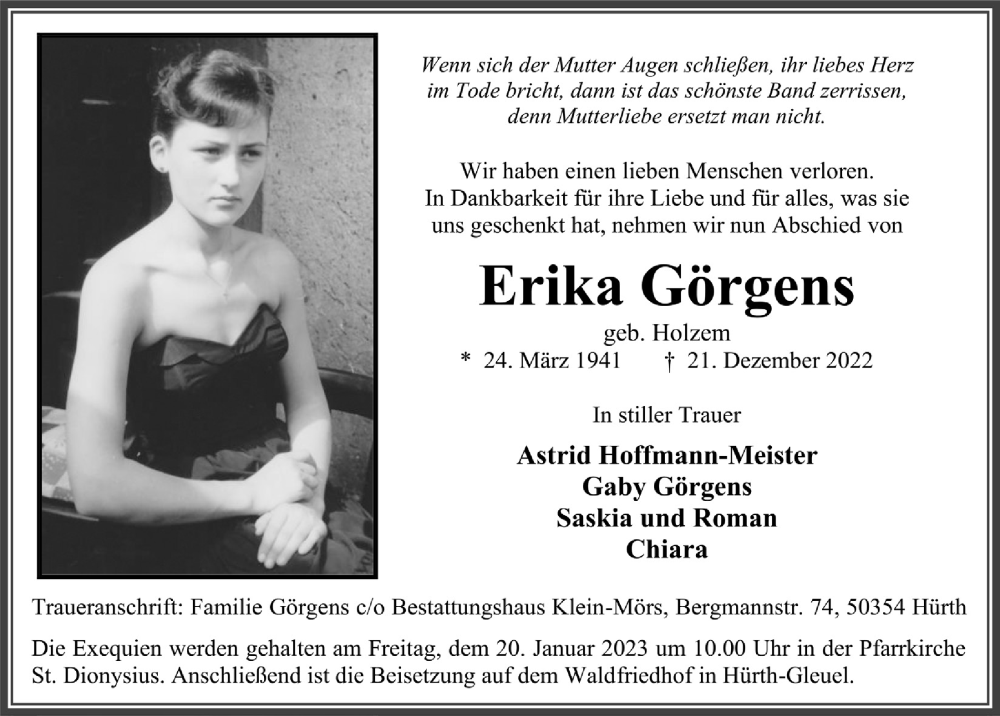 Wenn sich der Mutter Augen schließen, ihr liebes Herz im Tode bricht, dann ist das schönste Band zerrissen, denn Mutterliebe ersetzt man nicht.

Wir haben einen lieben Menschen verloren. In Dankbarkeit für ihre Liebe und für alles, was sie uns geschenkt hat, nehmen wir nun Abschied von

Erika Görgens

geb. Holzem

* 24. März 1941 † 21. Dezember 2022

In stiller Trauer

Astrid Hoffmann-Meister
Gaby Görgens
Saskia und Roman
Chiara

Traueranschrift: Familie Görgens c/o Bestattungshaus Klein-Mörs, Bergmannstr. 74, 50354 Hürth

Die Exequien werden gehalten am Freitag, dem 20. Januar 2023 um 10.00 Uhr in der Pfarrkirche St. Dionysius. Anschließend ist die Beisetzung auf dem Waldfriedhof in Hürth-Gleuel.